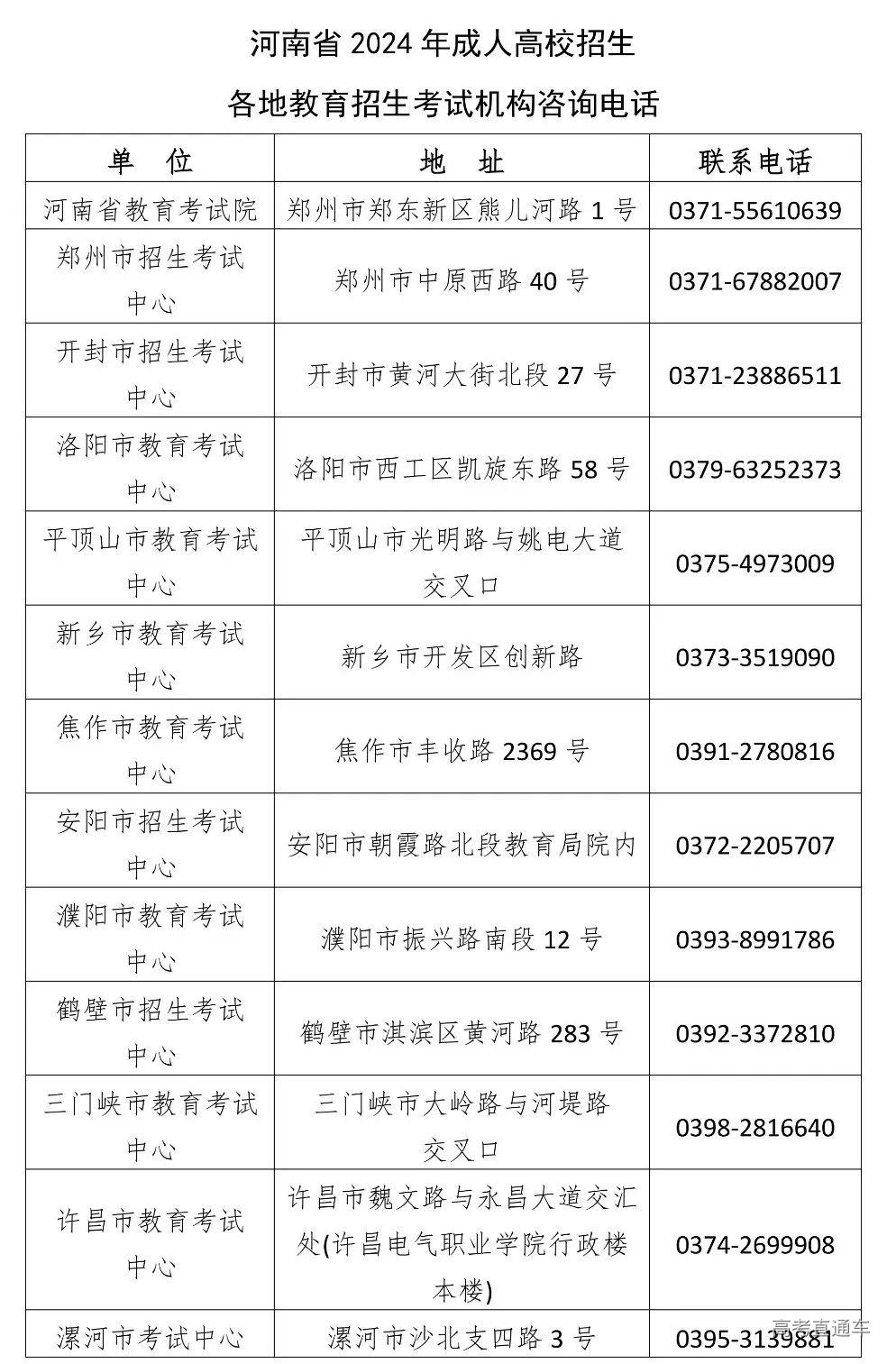 河南省 2024 年成人高校招生

各地教育招生考试机构咨询电话

| 单 位 | 地 址 | 联系电话 |
|---|---|---|
| 河南省教育考试院 | 郑州市郑东新区熊儿河路 1 号 | 0371-55610639 |
| 郑州市招生考试中心 | 郑州市中原西路 40 号 | 0371-67882007 |
| 开封市招生考试中心 | 开封市黄河大街北段 27 号 | 0371-23886511 |
| 洛阳市教育考试中心 | 洛阳市西工区凯旋东路 58 号 | 0379-63252373 |
| 平顶山市教育考试中心 | 平顶山市光明路与姚电大道交叉口 | 0375-4973009 |
| 新乡市教育考试中心 | 新乡市开发区创新路 | 0373-3519090 |
| 焦作市教育考试中心 | 焦作市丰收路 2369 号 | 0391-2780816 |
| 安阳市招生考试中心 | 安阳市朝霞路北段教育局院内 | 0372-2205707 |
| 濮阳市教育考试中心 | 濮阳市振兴路南段 12 号 | 0393-8991786 |
| 鹤壁市招生考试中心 | 鹤壁市淇滨区黄河路 283 号 | 0392-3372810 |
| 三门峡市教育考试中心 | 三门峡市大岭路与河堤路交叉口 | 0398-2816640 |
| 许昌市教育考试中心 | 许昌市魏文路与永昌大道交汇处(许昌电气职业学院行政楼本楼) | 0374-2699908 |
| 漯河市考试中心 | 漯河市沙北支四路 3 号 | 0395-3139881 |

高考直通车